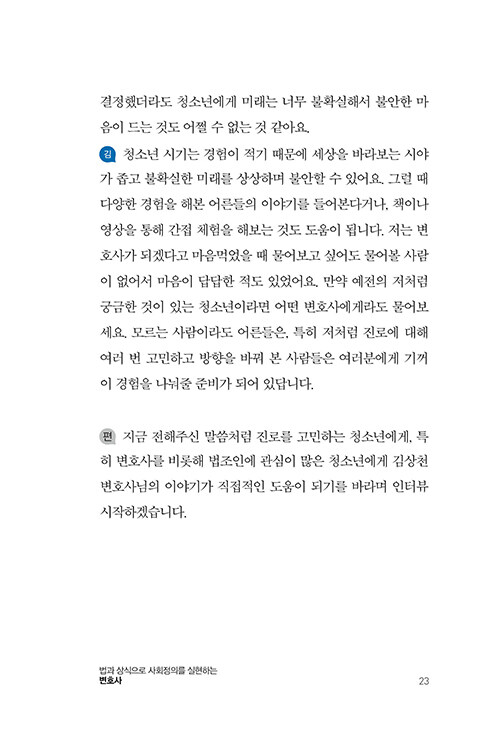 결정했더라도 청소년에게 미래는 너무 불확실해서 불안한 마음이 드는 것도 어쩔 수 없는 것 같아요.

김 청소년 시기는 경험이 적기 때문에 세상을 바라보는 시야가 좁고 불확실한 미래를 상상하며 불안할 수 있어요. 그럴 때 다양한 경험을 해본 어른들의 이야기를 들어본다거나, 책이나 영상을 통해 간접 체험을 해보는 것도 도움이 됩니다. 저는 변호사가 되겠다고 마음먹었을 때 물어보고 싶어도 물어볼 사람이 없어서 마음이 답답한 적도 있었어요. 만약 예전의 저처럼 궁금한 것이 있는 청소년이라면 어떤 변호사에게라도 물어보세요. 모르는 사람이라도 어른들은, 특히 저처럼 진로에 대해 여러 번 고민하고 방향을 바꿔 본 사람들은 여러분에게 기꺼이 경험을 나눠줄 준비가 되어 있답니다.

편 지금 전해주신 말씀처럼 진로를 고민하는 청소년에게, 특히 변호사를 비롯해 법조인에 관심이 많은 청소년에게 김상천 변호사님의 이야기가 직접적인 도움이 되기를 바라며 인터뷰 시작하겠습니다.

법과 상식으로 사회정의를 실현하는
변호사
23